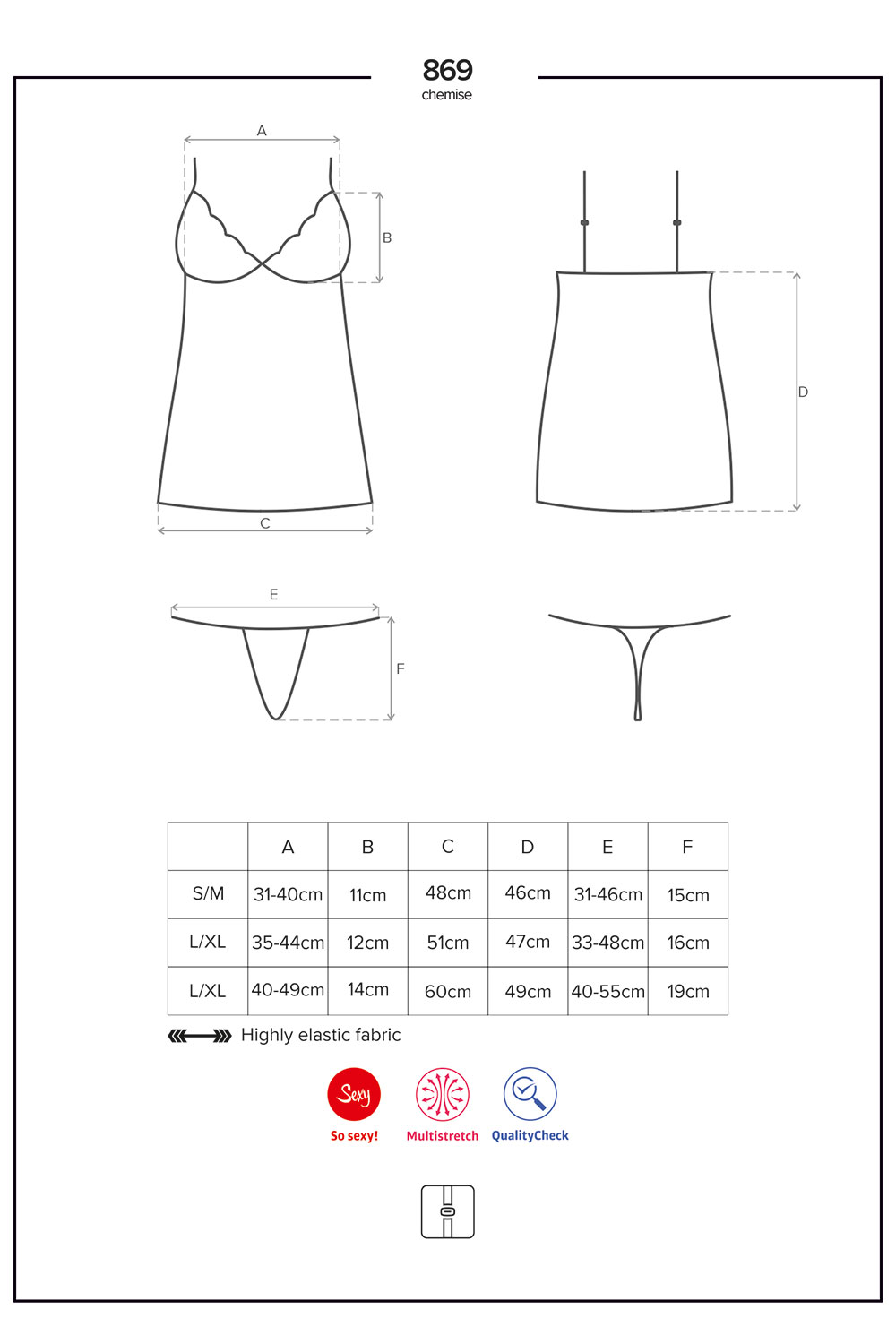 869
chemise

A
B
C
D
E
F

| | A | B | C | D | E | F |
|---|---|---|---|---|---|---|
| S/M | 31-40cm | 11cm | 48cm | 46cm | 31-46cm | 15cm |
| L/XL | 35-44cm | 12cm | 51cm | 47cm | 33-48cm | 16cm |
| L/XL | 40-49cm | 14cm | 60cm | 49cm | 40-55cm | 19cm |

Highly elastic fabric

Sexy
So sexy!
Multistretch
QualityCheck